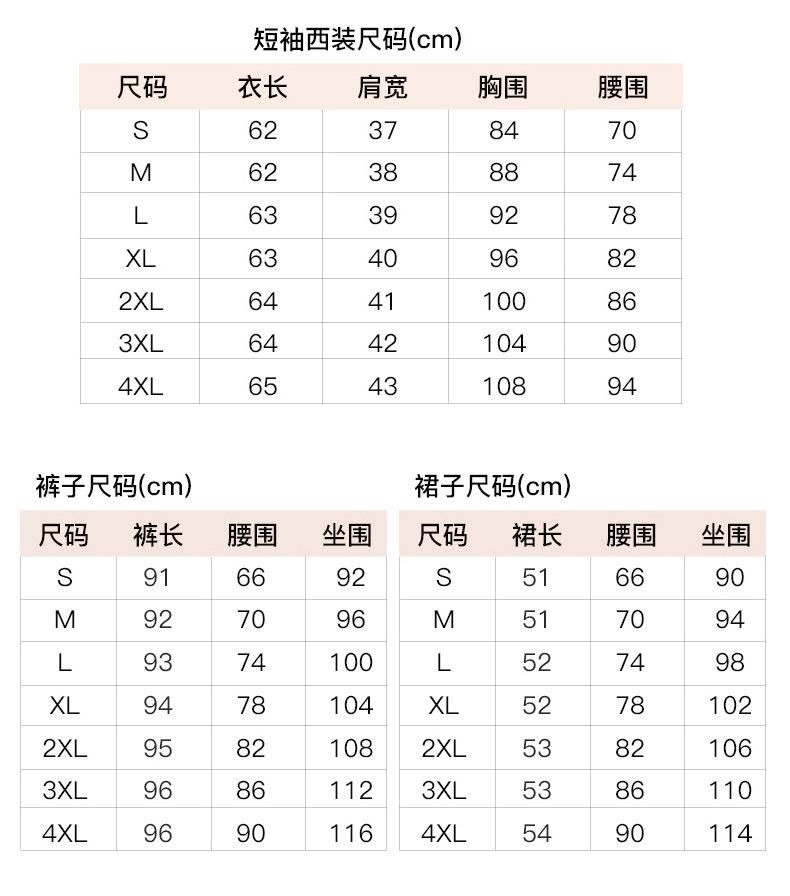 短袖西装尺码(cm)

| 尺码 | 衣长 | 肩宽 | 胸围 | 腰围 |
|---|---|---|---|---|
| S | 62 | 37 | 84 | 70 |
| M | 62 | 38 | 88 | 74 |
| L | 63 | 39 | 92 | 78 |
| XL | 63 | 40 | 96 | 82 |
| 2XL | 64 | 41 | 100 | 86 |
| 3XL | 64 | 42 | 104 | 90 |
| 4XL | 65 | 43 | 108 | 94 |

裤子尺码(cm)

| 尺码 | 裤长 | 腰围 | 坐围 |
|---|---|---|---|
| S | 91 | 66 | 92 |
| M | 92 | 70 | 96 |
| L | 93 | 74 | 100 |
| XL | 94 | 78 | 104 |
| 2XL | 95 | 82 | 108 |
| 3XL | 96 | 86 | 112 |
| 4XL | 96 | 90 | 116 |

裙子尺码(cm)

| 尺码 | 裙长 | 腰围 | 坐围 |
|---|---|---|---|
| S | 51 | 66 | 90 |
| M | 51 | 70 | 94 |
| L | 52 | 74 | 98 |
| XL | 52 | 78 | 102 |
| 2XL | 53 | 82 | 106 |
| 3XL | 53 | 86 | 110 |
| 4XL | 54 | 90 | 114 |